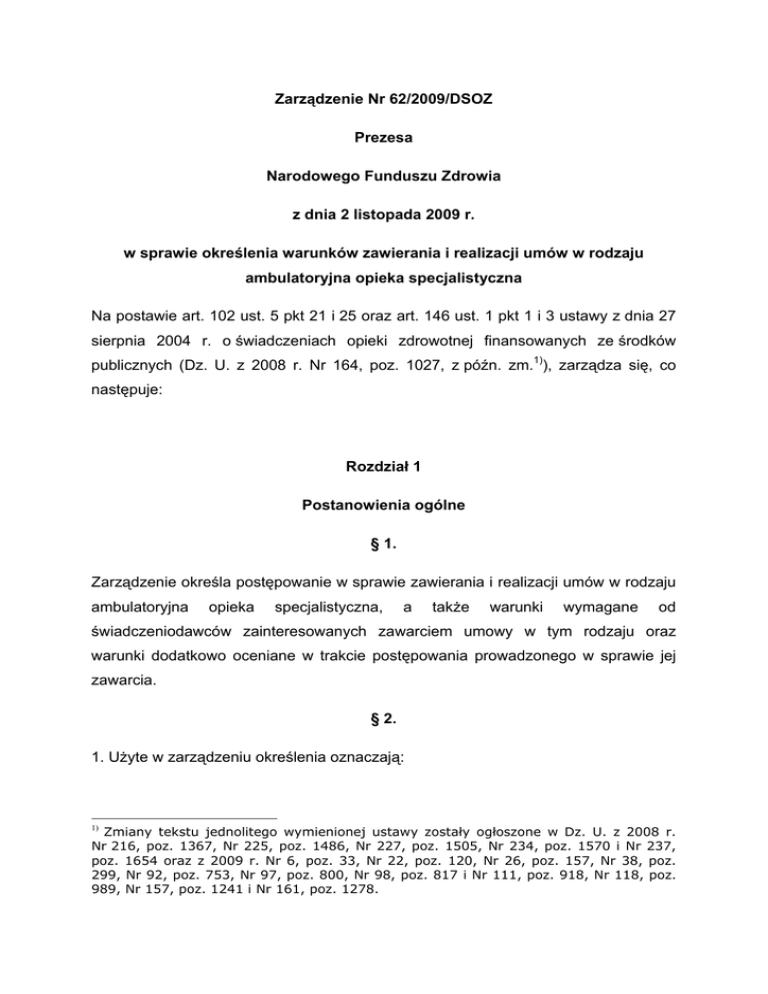 Zarządzenie Nr 62/2009/DSOZ

Prezesa

Narodowego Funduszu Zdrowia

z dnia 2 listopada 2009 r.

w sprawie określenia warunków zawierania i realizacji umów w rodzaju ambulatoryjna opieka specjalistyczna

Na postawie art. 102 ust. 5 pkt 21 i 25 oraz art. 146 ust. 1 pkt 1 i 3 ustawy z dnia 27 sierpnia 2004 r. o świadczeniach opieki zdrowotnej finansowanych ze środków publicznych (Dz. U. z 2008 r. Nr 164, poz. 1027, z późn. zm.$^{1)}$), zarządza się, co następuje:

Rozdział 1

Postanowienia ogólne

§ 1.

Zarządzenie określa postępowanie w sprawie zawierania i realizacji umów w rodzaju ambulatoryjna opieka specjalistyczna, a także warunki wymagane od świadczeniodawców zainteresowanych zawarciem umowy w tym rodzaju oraz warunki dodatkowo oceniane w trakcie postępowania prowadzonego w sprawie jej zawarcia.

§ 2.

1. Użyte w zarządzeniu określenia oznaczają:

$^{1)}$ Zmiany tekstu jednolitego wymienionej ustawy zostały ogłoszone w Dz. U. z 2008 r. Nr 216, poz. 1367, Nr 225, poz. 1486, Nr 227, poz. 1505, Nr 234, poz. 1570 i Nr 237, poz. 1654 oraz z 2009 r. Nr 6, poz. 33, Nr 22, poz. 120, Nr 26, poz. 157, Nr 38, poz. 299, Nr 92, poz. 753, Nr 97, poz. 800, Nr 98, poz. 817 i Nr 111, poz. 918, Nr 118, poz. 989, Nr 157, poz. 1241 i Nr 161, poz. 1278.